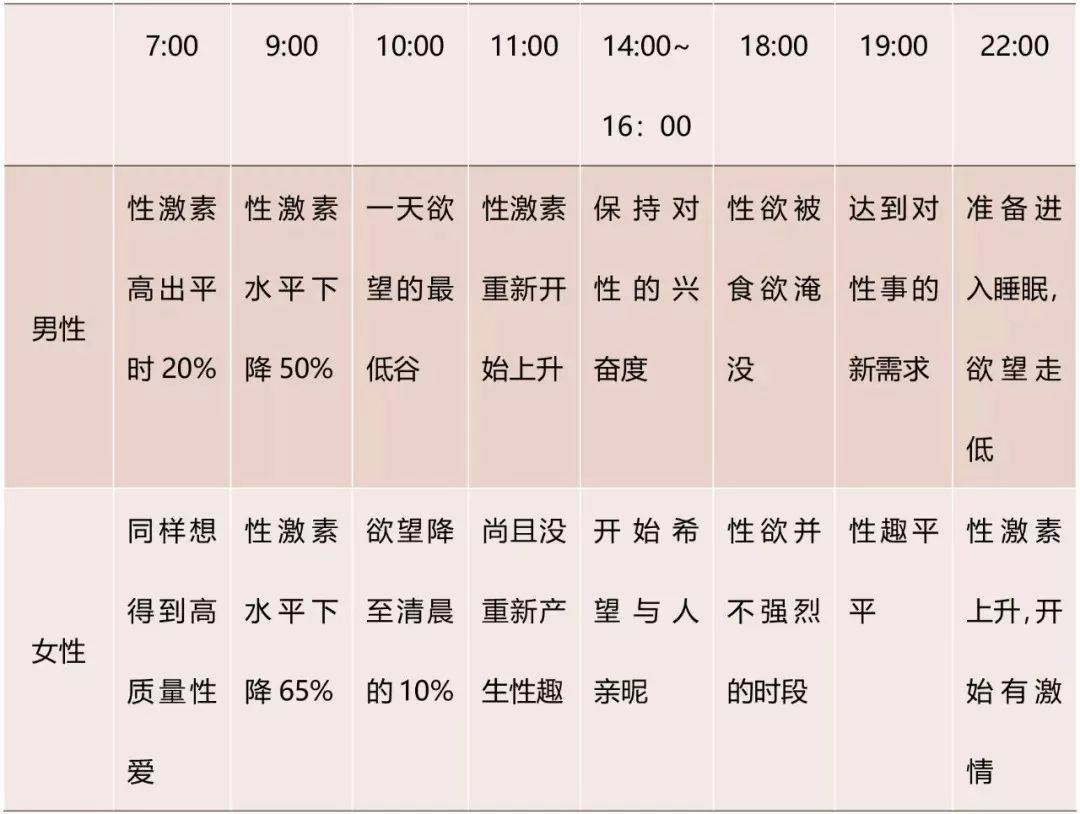 |  | 7:00 | 9:00 | 10:00 | 11:00 | 14:00~16：00 | 18:00 | 19:00 | 22:00 |
|---|---|---|---|---|---|---|---|---|
| 男性 | 性激素高出平时 20% | 性激素水平下降 50% | 一天欲望的最低谷 | 性激素重新开始上升 | 保持对性的兴奋度 | 性欲被食欲淹没 | 达到对性事的新需求 | 准备进入睡眠，欲望走低 |
| 女性 | 同样想得到高质量性爱 | 性激素水平下降 65% | 欲望降至清晨的 10% | 尚且没重新产生性趣 | 开始希望与人亲昵 | 性欲并不强烈的时段 | 性趣平平 | 性激素上升，开始有激情 |